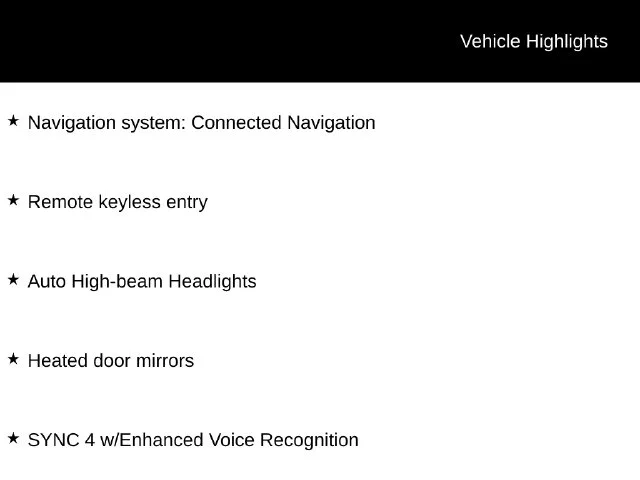 Vehicle Highlights

★ Navigation system: Connected Navigation

★ Remote keyless entry

★ Auto High-beam Headlights

★ Heated door mirrors

★ SYNC 4 w/Enhanced Voice Recognition